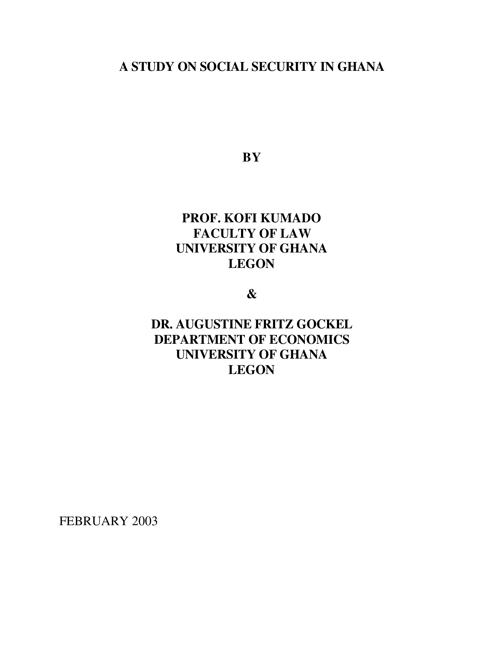 A STUDY ON SOCIAL SECURITY IN GHANA

BY

PROF. KOFI KUMADO
FACULTY OF LAW
UNIVERSITY OF GHANA
LEGON

&

DR. AUGUSTINE FRITZ GOCKEL
DEPARTMENT OF ECONOMICS
UNIVERSITY OF GHANA
LEGON

FEBRUARY 2003